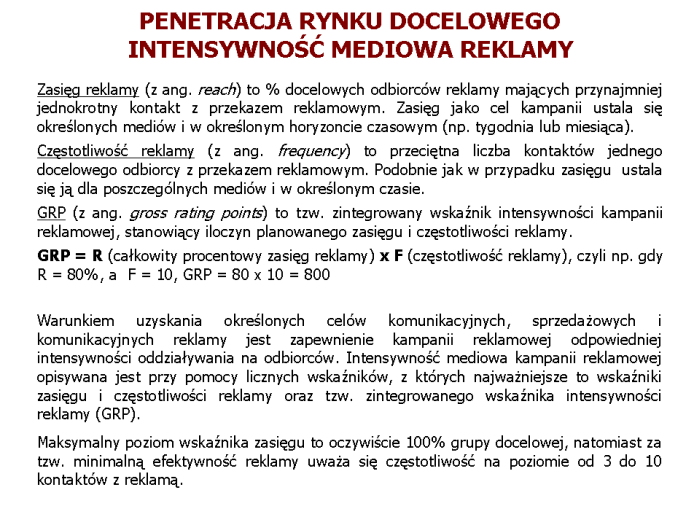 PENETRACJA RYNKU DOCELOWEGO
INTENSYWNOŚĆ MEDIOWA REKLAMY

Zasięg reklamy (z ang. reach) to % docelowych odbiorców reklamy mających przynajmniej jednokrotny kontakt z przekazem reklamowym. Zasięg jako cel kampanii ustala się określonych mediów i w określonym horyzoncie czasowym (np. tygodnia lub miesiąca).

Częstotliwość reklamy (z ang. frequency) to przeciętna liczba kontaktów jednego docelowego odbiorcy z przekazem reklamowym. Podobnie jak w przypadku zasięgu ustala się ją dla poszczególnych mediów i w określonym czasie.

GRP (z ang. gross rating points) to tzw. zintegrowany wskaźnik intensywności kampanii reklamowej, stanowiący iloczyn planowanego zasięgu i częstotliwości reklamy.

GRP = R (całkowity procentowy zasięg reklamy) x F (częstotliwość reklamy), czyli np. gdy R = 80%, a F = 10, GRP = 80 x 10 = 800

Warunkiem uzyskania określonych celów komunikacyjnych, sprzedażowych i komunikacyjnych reklamy jest zapewnienie kampanii reklamowej odpowiedniej intensywności oddziaływania na odbiorców. Intensywność mediowa kampanii reklamowej opisywana jest przy pomocy licznych wskaźników, z których najważniejsze to wskaźniki zasięgu i częstotliwości reklamy oraz tzw. zintegrowanego wskaźnika intensywności reklamy (GRP).

Maksymalny poziom wskaźnika zasięgu to oczywiście 100% grupy docelowej, natomiast za tzw. minimalną efektywność reklamy uważa się częstotliwość na poziomie od 3 do 10 kontaktów z reklamą.